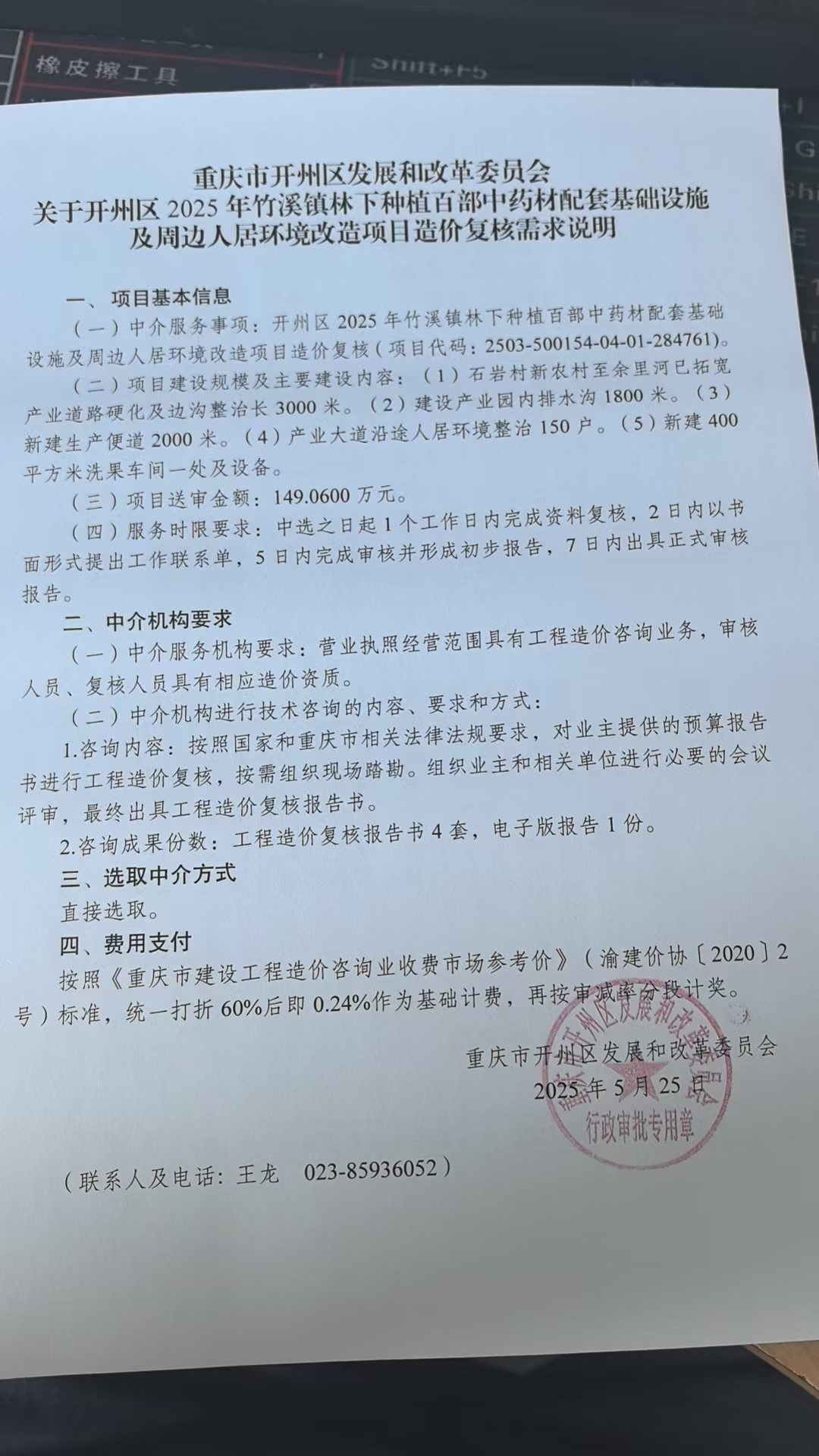 橡皮擦工具

Shift+F5

重庆市开州区发展和改革委员会
关于开州区 2025 年竹溪镇林下种植百部中药材配套基础设施及周边人居环境改造项目造价复核需求说明

一、项目基本信息

（一）中介服务事项：开州区 2025 年竹溪镇林下种植百部中药材配套基础设施及周边人居环境改造项目造价复核（项目代码：2503-500154-04-01-284761）。

（二）项目建设规模及主要建设内容：（1）石岩村新农村至余里河已拓宽产业道路硬化及边沟整治长 3000 米。（2）建设产业园内排水沟 1800 米。（3）新建生产便道 2000 米。（4）产业大道沿途人居环境整治 150 户。（5）新建 400 平方米洗果车间一处及设备。

（三）项目送审金额：149.0600 万元。

（四）服务时限要求：中选之日起 1 个工作日内完成资料复核，2 日内以书面形式提出工作联系单，5 日内完成审核并形成初步报告，7 日内出具正式审核报告。

二、中介机构要求

（一）中介服务机构要求：营业执照经营范围具有工程造价咨询业务，审核人员、复核人员具有相应造价资质。

（二）中介机构进行技术咨询的内容、要求和方式：

1.咨询内容：按照国家和重庆市相关法律法规要求，对业主提供的预算报告书进行工程造价复核，按需组织现场踏勘。组织业主和相关单位进行必要的会议评审，最终出具工程造价复核报告书。

2.咨询成果份数：工程造价复核报告书 4 套，电子版报告 1 份。

三、选取中介方式

直接选取。

四、费用支付

按照《重庆市建设工程造价咨询业收费市场参考价》（渝建价协〔2020〕2 号）标准，统一打折 60%后即 0.24%作为基础计费，再按审减率分段计奖。

重庆市开州区发展和改革委员会
2025 年 5 月 25 日

重庆市开州区发展和改革委员会
行政审批专用章

（联系人及电话：王龙　023-85936052）